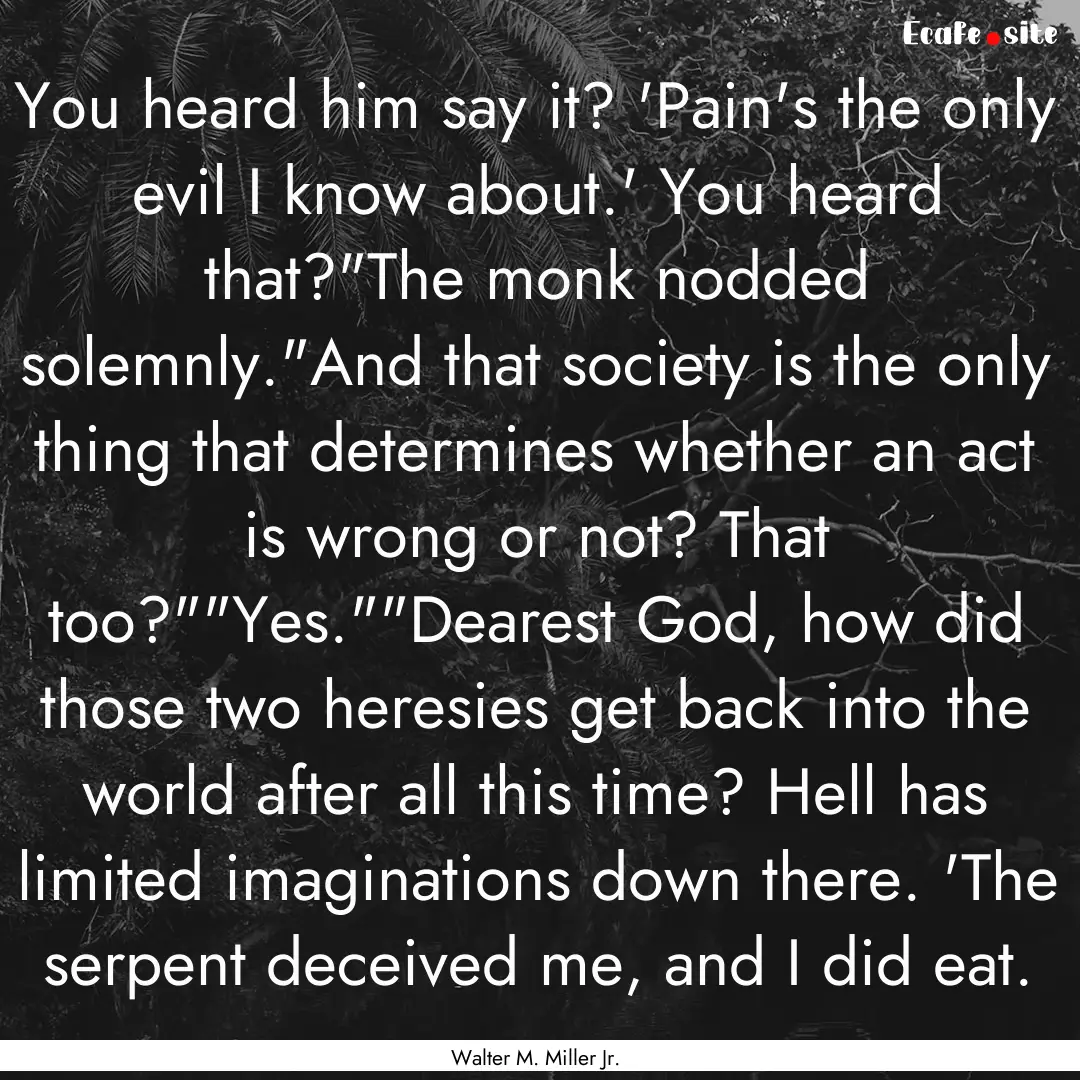 Ecafe.site

You heard him say it? 'Pain's the only evil I know about.' You heard that?"The monk nodded solemnly."And that society is the only thing that determines whether an act is wrong or not? That too?""Yes.""Dearest God, how did those two heresies get back into the world after all this time? Hell has limited imaginations down there. 'The serpent deceived me, and I did eat.

Walter M. Miller Jr.